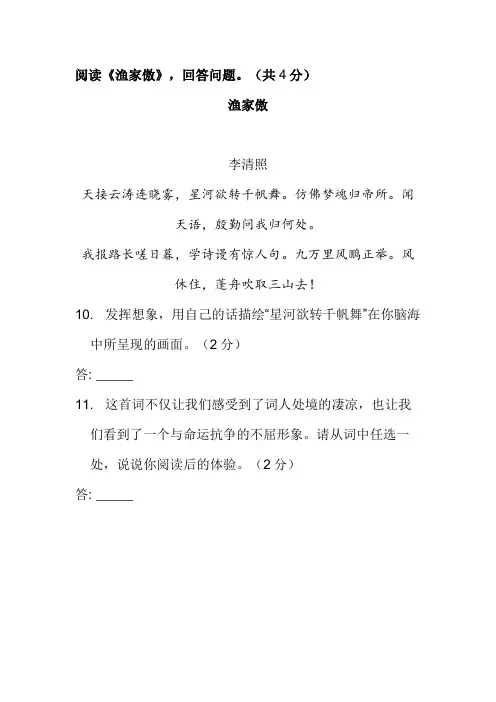 阅读《渔家傲》，回答问题。（共 4 分）

渔家傲

李清照

天接云涛连晓雾，星河欲转千帆舞。仿佛梦魂归帝所。闻天语，殷勤问我归何处。

我报路长嗟日暮，学诗谩有惊人句。九万里风鹏正举。风休住，蓬舟吹取三山去！

10. 发挥想象，用自己的话描绘“星河欲转千帆舞”在你脑海中所呈现的画面。（2 分）

答: ______

11. 这首词不仅让我们感受到了词人处境的凄凉，也让我们看到了一个与命运抗争的不屈形象。请从词中任选一处，说说你阅读后的体验。（2 分）

答: ______